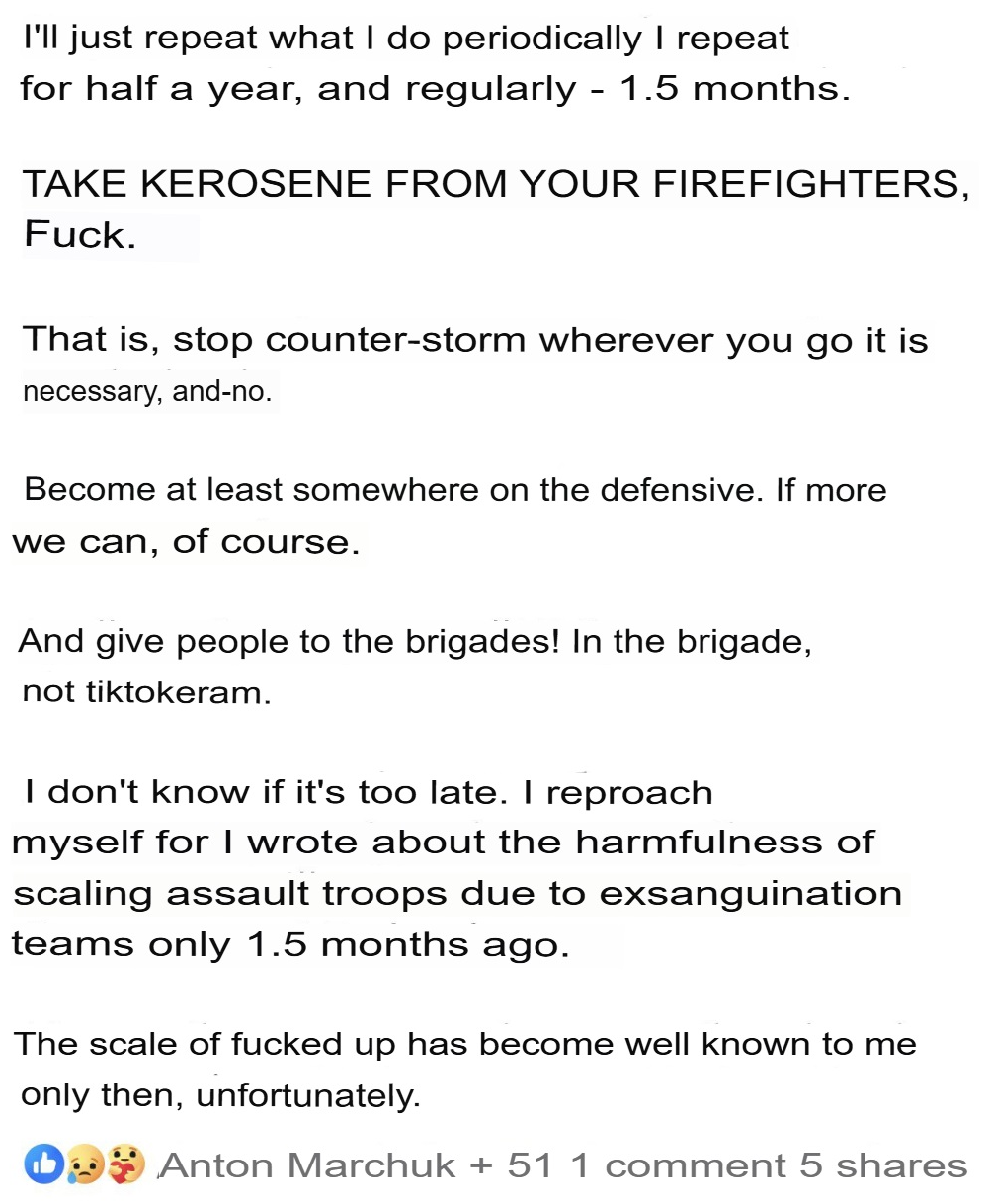 I'll just repeat what I do periodically I repeat for half a year, and regularly - 1.5 months.

TAKE KEROSENE FROM YOUR FIREFIGHTERS, Fuck.

That is, stop counter-storm wherever you go it is necessary, and-no.

Become at least somewhere on the defensive. If more we can, of course.

And give people to the brigades! In the brigade, not tiktokeram.

I don't know if it's too late. I reproach myself for I wrote about the harmfulness of scaling assault troops due to exsanguination teams only 1.5 months ago.

The scale of fucked up has become well known to me only then, unfortunately.

Anton Marchuk + 51 1 comment 5 shares